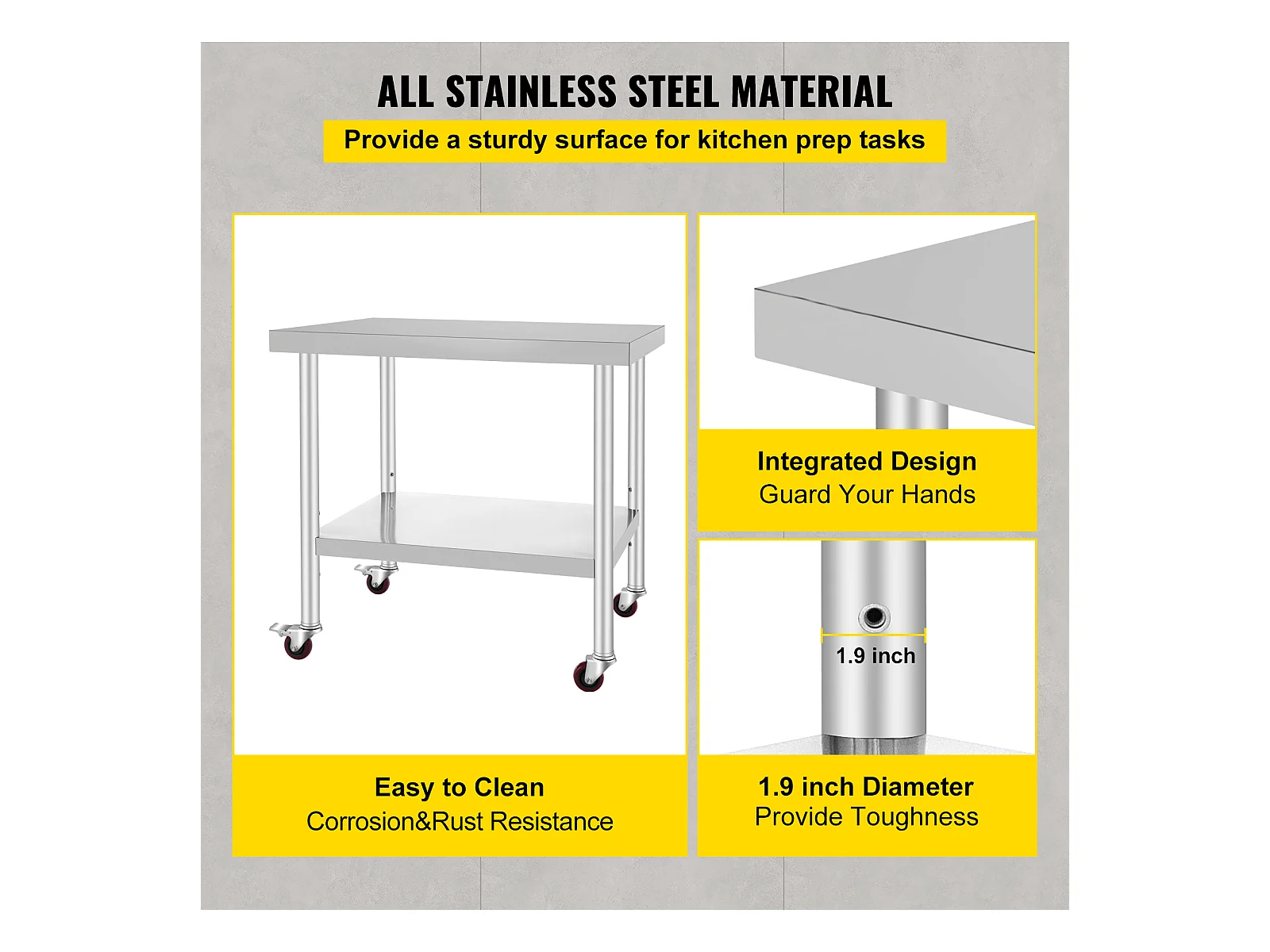 ALL STAINLESS STEEL MATERIAL

Provide a sturdy surface for kitchen prep tasks

Easy to Clean
Corrosion&Rust Resistance

Integrated Design
Guard Your Hands

1.9 inch

1.9 inch Diameter
Provide Toughness